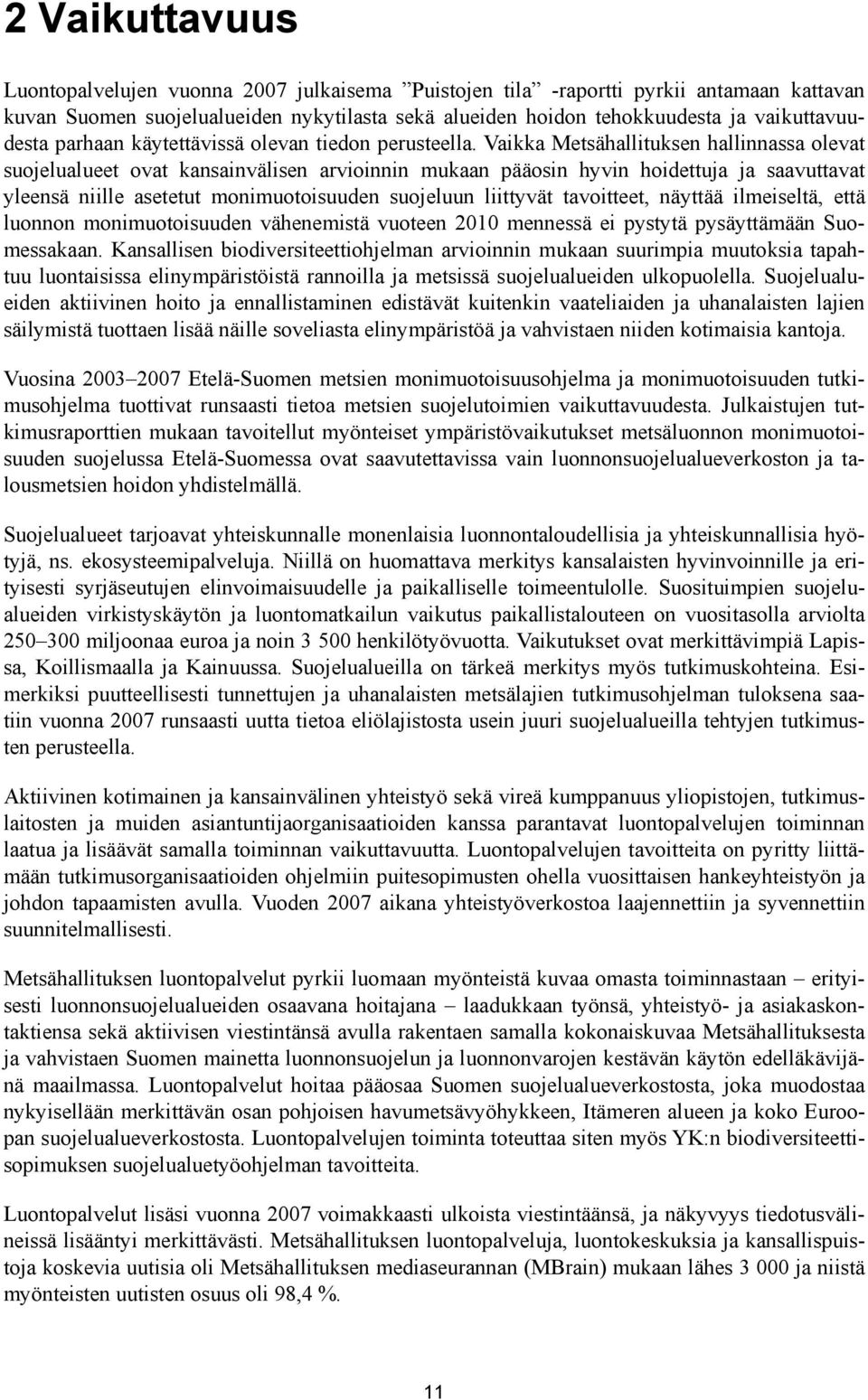 2 Vaikuttavuus

Luontopalvelujen vuonna 2007 julkaisema ”Puistojen tila” -raportti pyrkii antamaan kattavan kuvan Suomen suojelualueiden nykytilasta sekä alueiden hoidon tehokkuudesta ja vaikuttavuudesta parhaan käytettävissä olevan tiedon perusteella. Vaikka Metsähallituksen hallinnassa olevat suojelualueet ovat kansainvälisen arvioinnin mukaan pääosin hyvin hoidettuja ja saavuttavat yleensä niille asetetut monimuotoisuuden suojeluun liittyvät tavoitteet, näyttää ilmeiseltä, että luonnon monimuotoisuuden vähenemistä vuoteen 2010 mennessä ei pystytä pysäyttämään Suomessakaan. Kansallisen biodiversiteettiohjelman arvioinnin mukaan suurimpia muutoksia tapahtuu luontaisissa elinympäristöistä rannoilla ja metsissä suojelualueiden ulkopuolella. Suojelualueiden aktiivinen hoito ja ennallistaminen edistävät kuitenkin vaateliaiden ja uhanalaisten lajien säilymistä tuottaen lisää näille soveliasta elinympäristöä ja vahvistaen niiden kotimaisia kantoja.

Vuosina 2003–2007 Etelä-Suomen metsien monimuotoisuusohjelma ja monimuotoisuuden tutkimusohjelma tuottivat runsaasti tietoa metsien suojelutoimien vaikuttavuudesta. Julkaistujen tutkimusraporttien mukaan tavoitellut myönteiset ympäristövaikutukset metsäluonnon monimuotoisuuden suojelussa Etelä-Suomessa ovat saavutettavissa vain luonnonsuojelualueverkoston ja talousmetsien hoidon yhdistelmällä.

Suojelualueet tarjoavat yhteiskunnalle monenlaisia luonnontaloudellisia ja yhteiskunnallisia hyötyjä, ns. ekosysteemipalveluja. Niillä on huomattava merkitys kansalaisten hyvinvoinnille ja erityisesti syrjäseutujen elinvoimaisuudelle ja paikalliselle toimeentulolle. Suosituimpien suojelualueiden virkistyskäytön ja luontomatkailun vaikutus paikallistalouteen on vuositasolla arviolta 250–300 miljoonaa euroa ja noin 3 500 henkilötyövuotta. Vaikutukset ovat merkittävimpiä Lapissa, Koillismaalla ja Kainuussa. Suojelualueilla on tärkeä merkitys myös tutkimuskohteina. Esimerkiksi puutteellisesti tunnettujen ja uhanalaisten metsälajien tutkimusohjelman tuloksena saatiin vuonna 2007 runsaasti uutta tietoa eliölajistosta usein juuri suojelualueilla tehtyjen tutkimusten perusteella.

Aktiivinen kotimainen ja kansainvälinen yhteistyö sekä vireä kumppanuus yliopistojen, tutkimuslaitosten ja muiden asiantuntijaorganisaatioiden kanssa parantavat luontopalvelujen toiminnan laatua ja lisäävät samalla toiminnan vaikuttavuutta. Luontopalvelujen tavoitteita on pyritty liittämään tutkimusorganisaatioiden ohjelmiin puitesopimusten ohella vuosittaisen hankeyhteistyön ja johdon tapaamisten avulla. Vuoden 2007 aikana yhteistyöverkostoa laajennettiin ja syvennettiin suunnitelmallisesti.

Metsähallituksen luontopalvelut pyrkii luomaan myönteistä kuvaa omasta toiminnastaan – erityisesti luonnonsuojelualueiden osaavana hoitajana – laadukkaan työnsä, yhteistyö- ja asiakaskontaktiensa sekä aktiivisen viestintänsä avulla rakentaen samalla kokonaiskuvaa Metsähallituksesta ja vahvistaen Suomen mainetta luonnonsuojelun ja luonnonvarojen kestävän käytön edelläkävijänä maailmassa. Luontopalvelut hoitaa pääosaa Suomen suojelualueverkostosta, joka muodostaa nykyisellään merkittävän osan pohjoisen havumetsävyöhykkeen, Itämeren alueen ja koko Euroopan suojelualueverkostosta. Luontopalvelujen toiminta toteuttaa siten myös YK:n biodiversiteettisopimuksen suojelualuetyöohjelman tavoitteita.

Luontopalvelut lisäsi vuonna 2007 voimakkaasti ulkoista viestintäänsä, ja näkyvyys tiedotusvälineissä lisääntyi merkittävästi. Metsähallituksen luontopalveluja, luontokeskuksia ja kansallispuistoja koskevia uutisia oli Metsähallituksen mediaseurannan (MBrain) mukaan lähes 3 000 ja niistä myönteisten uutisten osuus oli 98,4 %.

11